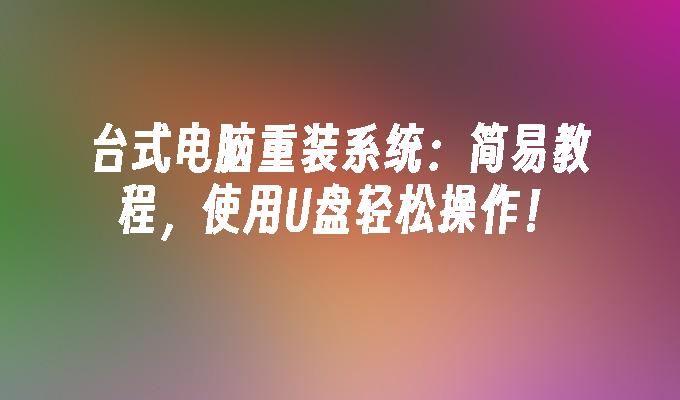 台式电脑重装系统：简易教程，使用U盘轻松操作！